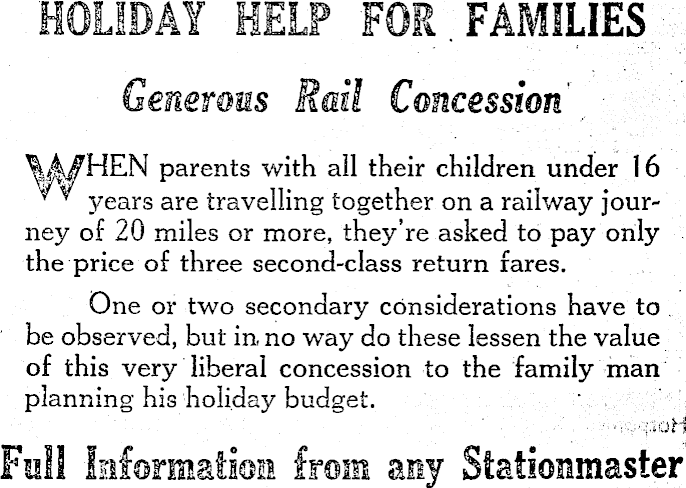 HOLIDAY HELP FOR FAMILIES

Generous Rail Concession

WHEN parents with all their children under 16 years are travelling together on a railway journey of 20 miles or more, they're asked to pay only the price of three second-class return fares.

One or two secondary considerations have to be observed, but in no way do these lessen the value of this very liberal concession to the family man planning his holiday budget.

Full Information from any Stationmaster